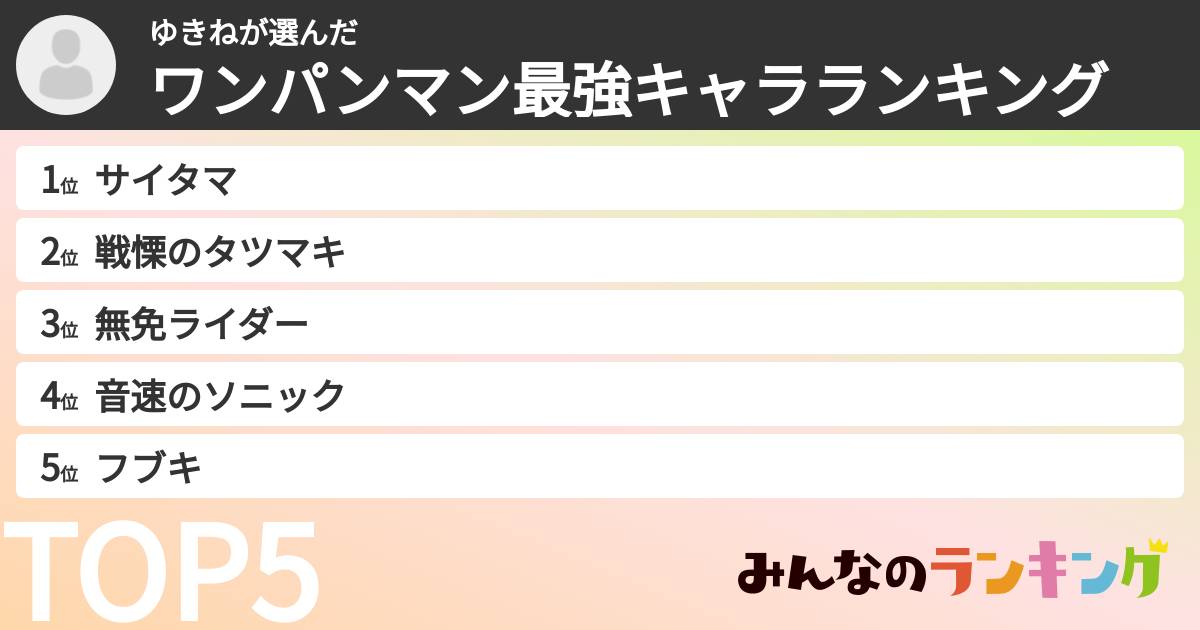 ゆきねが選んだ
ワンパンマン最強キャラランキング

1位 サイタマ
2位 戦慄のタツマキ
3位 無免ライダー
4位 音速のソニック
5位 フブキ

TOP5

みんなのランキング